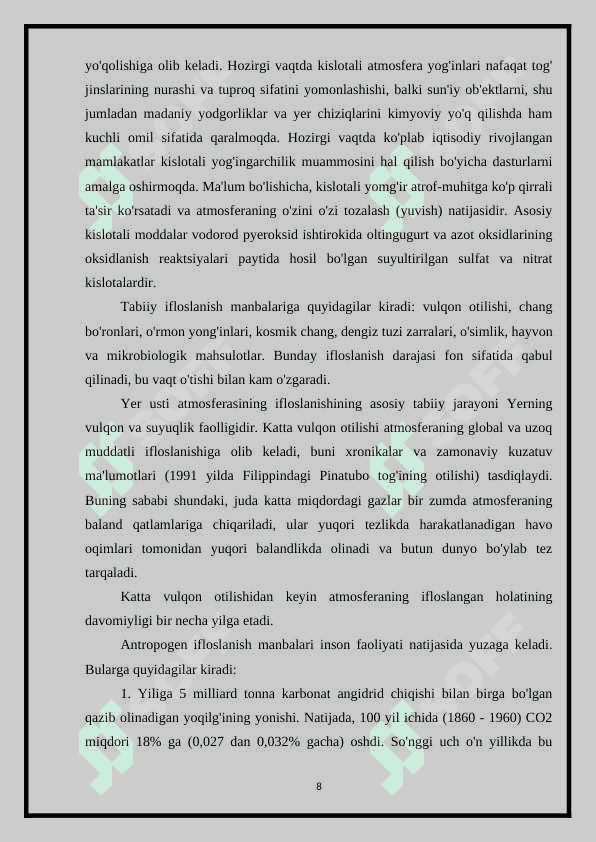 yo'qolishiga olib keladi. Hozirgi vaqtda kislotali atmosfera yog'inlari nafaqat tog' jinslarining nurashi va tuproq sifatini yomonlashishi, balki sun'iy ob'ektlarni, shu jumladan madaniy yodgorliklar va yer chiziqlarini kimyoviy yo'q qilishda ham kuchli omil sifatida qaralmoqda. Hozirgi vaqtda ko'plab iqtisodiy rivojlangan mamlakatlar kislotali yog'ingarchilik muammosini hal qilish bo'yicha dasturlarni amalga oshirmoqda. Ma'lum bo'lishicha, kislotali yomg'ir atrof-muhitga ko'p qirrali ta'sir ko'rsatadi va atmosferaning o'zini o'zi tozalash (yuvish) natijasidir. Asosiy kislotali moddalar vodorod pyeroksid ishtirokida oltingugurt va azot oksidlarining oksidlanish reaktsiyalari paytida hosil bo'lgan suyultirilgan sulfat va nitrat kislotalardir.

Tabiiy ifloslanish manbalariga quyidagilar kiradi: vulqon otilishi, chang bo'ronlari, o'rmon yong'inlari, kosmik chang, dengiz tuzi zarralari, o'simlik, hayvon va mikrobiologik mahsulotlar. Bunday ifloslanish darajasi fon sifatida qabul qilinadi, bu vaqt o'tishi bilan kam o'zgaradi.

Yer usti atmosferasining ifloslanishining asosiy tabiiy jarayoni Yerning vulqon va suyuqlik faolligidir. Katta vulqon otilishi atmosferaning global va uzoq muddatli ifloslanishiga olib keladi, buni xronikalar va zamonaviy kuzatuv ma'lumotlari (1991 yilda Filippindagi Pinatubo tog'ining otilishi) tasdiqlaydi. Buning sababi shundaki, juda katta miqdordagi gazlar bir zumda atmosferaning baland qatlamlariga chiqariladi, ular yuqori tezlikda harakatlanadigan havo oqimlari tomonidan yuqori balandlikda olinadi va butun dunyo bo'ylab tez tarqaladi.

Katta vulqon otilishidan keyin atmosferaning ifloslangan holatining davomiyligi bir necha yilga etadi.

Antropogen ifloslanish manbalari inson faoliyati natijasida yuzaga keladi. Bularga quyidagilar kiradi:

1. Yiliga 5 milliard tonna karbonat angidrid chiqishi bilan birga bo'lgan qazib olinadigan yoqilg'ining yonishi. Natijada, 100 yil ichida (1860 - 1960) CO2 miqdori 18% ga (0,027 dan 0,032% gacha) oshdi. So'nggi uch o'n yillikda bu

8